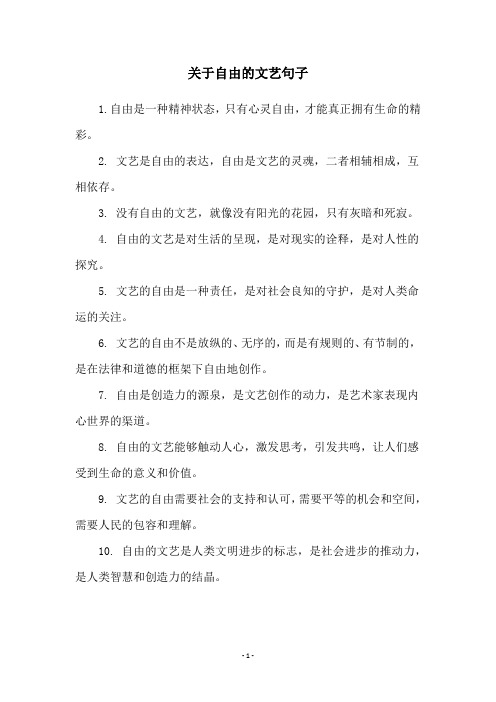 关于自由的文艺句子

1.自由是一种精神状态，只有心灵自由，才能真正拥有生命的精彩。

2. 文艺是自由的表达，自由是文艺的灵魂，二者相辅相成，互相依存。

3. 没有自由的文艺，就像没有阳光的花园，只有灰暗和死寂。

4. 自由的文艺是对生活的呈现，是对现实的诠释，是对人性的探究。

5. 文艺的自由是一种责任，是对社会良知的守护，是对人类命运的关注。

6. 文艺的自由不是放纵的、无序的，而是有规则的、有节制的，是在法律和道德的框架下自由地创作。

7. 自由是创造力的源泉，是文艺创作的动力，是艺术家表现内心世界的渠道。

8. 自由的文艺能够触动人心，激发思考，引发共鸣，让人们感受到生命的意义和价值。

9. 文艺的自由需要社会的支持和认可，需要平等的机会和空间，需要人民的包容和理解。

10. 自由的文艺是人类文明进步的标志，是社会进步的推动力，是人类智慧和创造力的结晶。

- 1 -